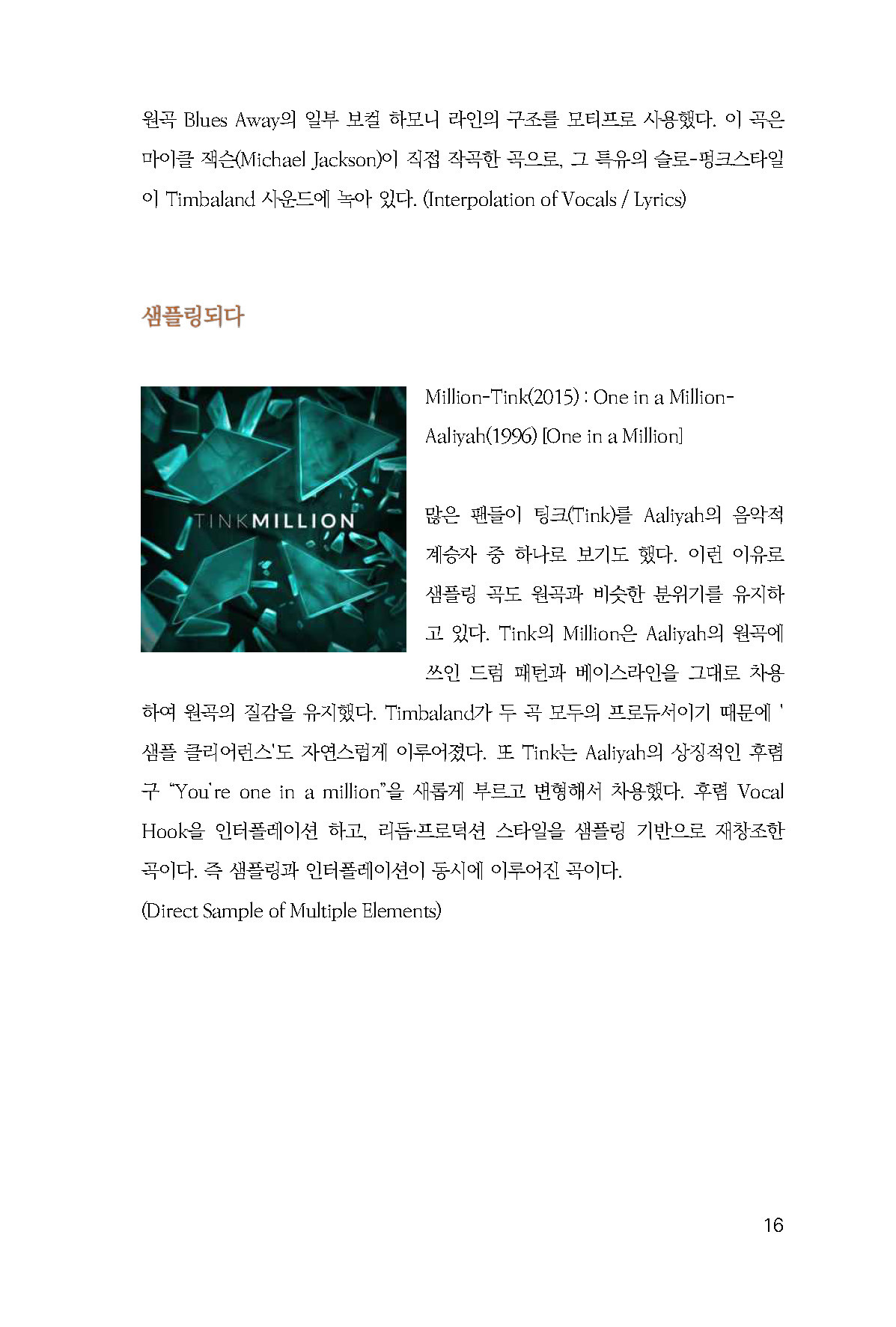 원곡 Blues Away의 일부 보컬 하모니 라인의 구조를 모티프로 사용했다. 이 곡은 마이클 잭슨(Michael Jackson)이 직접 작곡한 곡으로, 그 특유의 슬로-펑크스타일이 Timbaland 사운드에 녹아 있다. (Interpolation of Vocals / Lyrics)

샘플링되다

TINKMILLION

Million-Tink(2015) : One in a Million-Aaliyah(1996) [One in a Million]

많은 팬들이 팅크(Tink)를 Aaliyah의 음악적 계승자 중 하나로 보기도 했다. 이런 이유로 샘플링 곡도 원곡과 비슷한 분위기를 유지하고 있다. Tink의 Million은 Aaliyah의 원곡에 쓰인 드럼 패턴과 베이스라인을 그대로 차용하여 원곡의 질감을 유지했다. Timbaland가 두 곡 모두의 프로듀서이기 때문에 '샘플 클리어런스'도 자연스럽게 이루어졌다. 또 Tink는 Aaliyah의 상징적인 후렴구 "You're one in a million"을 새롭게 부르고 변형해서 차용했다. 후렴 Vocal Hook을 인터폴레이션 하고, 리듬·프로덕션 스타일을 샘플링 기반으로 재창조한 곡이다. 즉 샘플링과 인터폴레이션이 동시에 이루어진 곡이다.
(Direct Sample of Multiple Elements)

16